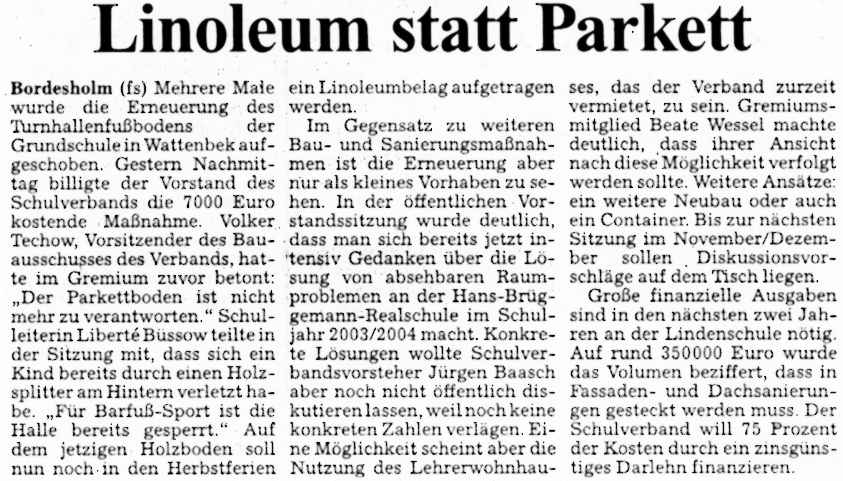 Linoleum statt Parkett

Bordesholm (fs) Mehrere Male wurde die Erneuerung des Turnhallenfußbodens der Grundschule in Wattenbek aufgeschoben. Gestern Nachmittag billigte der Vorstand des Schulverbands die 7000 Euro kostende Maßnahme. Volker Techow, Vorsitzender des Bauausschusses des Verbands, hatte im Gremium zuvor betont: „Der Parkettboden ist nicht mehr zu verantworten." Schulleiterin Liberté Büssow teilte in der Sitzung mit, dass sich ein Kind bereits durch einen Holzsplitter am Hintern verletzt habe. „Für Barfuß-Sport ist die Halle bereits gesperrt." Auf dem jetzigen Holzboden soll nun noch in den Herbstferien ein Linoleumbelag aufgetragen werden.

Im Gegensatz zu weiteren Bau- und Sanierungsmaßnahmen ist die Erneuerung aber nur als kleines Vorhaben zu sehen. In der öffentlichen Vorstandssitzung wurde deutlich, dass man sich bereits jetzt intensiv Gedanken über die Lösung von absehbaren Raumproblemen an der Hans-Brüggemann-Realschule im Schuljahr 2003/2004 macht. Konkrete Lösungen wollte Schulverbandsvorsteher Jürgen Baasch aber noch nicht öffentlich diskutieren lassen, weil noch keine konkreten Zahlen verlägen. Eine Möglichkeit scheint aber die Nutzung des Lehrerwohnhauses, das der Verband zurzeit vermietet, zu sein. Gremiumsmitglied Beate Wessel machte deutlich, dass ihrer Ansicht nach diese Möglichkeit verfolgt werden sollte. Weitere Ansätze: ein weitere Neubau oder auch ein Container. Bis zur nächsten Sitzung im November/Dezember sollen Diskussionsvorschläge auf dem Tisch liegen.

Große finanzielle Ausgaben sind in den nächsten zwei Jahren an der Lindenschule nötig. Auf rund 350000 Euro wurde das Volumen beziffert, dass in Fassaden- und Dachsanierungen gesteckt werden muss. Der Schulverband will 75 Prozent der Kosten durch ein zinsgünstiges Darlehn finanzieren.